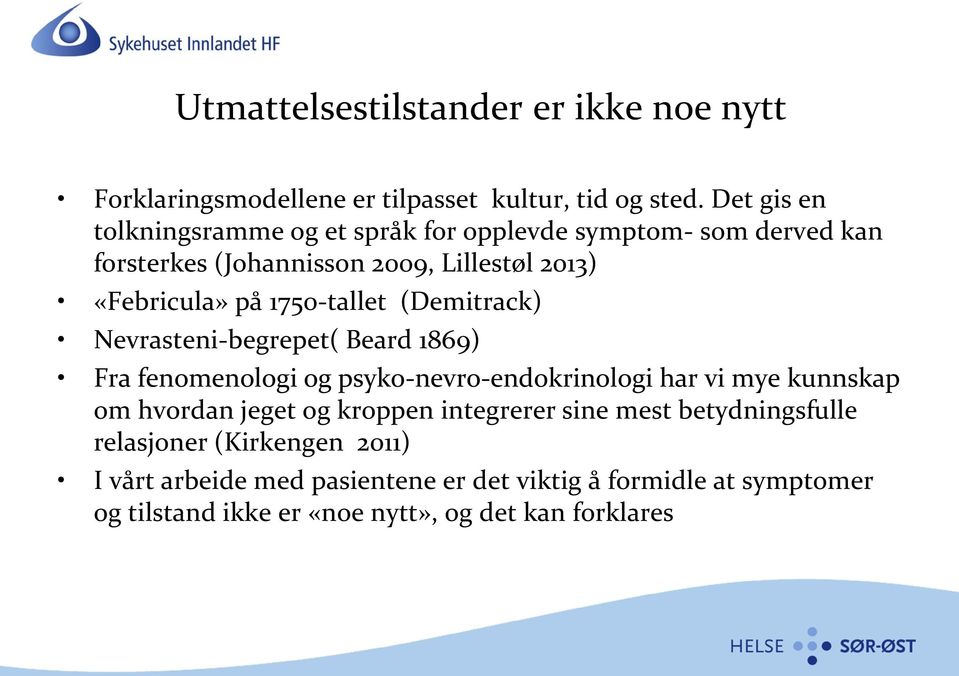 Sykehuset Innlandet HF

Utmattelsestilstander er ikke noe nytt

• Forklaringsmodellene er tilpasset kultur, tid og sted. Det gis en tolkningsramme og et språk for opplevde symptom- som derved kan forsterkes (Johannisson 2009, Lillestøl 2013)
• «Febricula» på 1750-tallet (Demitrack)
• Nevrasteni-begrepet( Beard 1869)
• Fra fenomenologi og psyko-nevro-endokrinologi har vi mye kunnskap om hvordan jeget og kroppen integrerer sine mest betydningsfulle relasjoner (Kirkengen 2011)
• I vårt arbeide med pasientene er det viktig å formidle at symptomer og tilstand ikke er «noe nytt», og det kan forklares

HELSE SØR-ØST